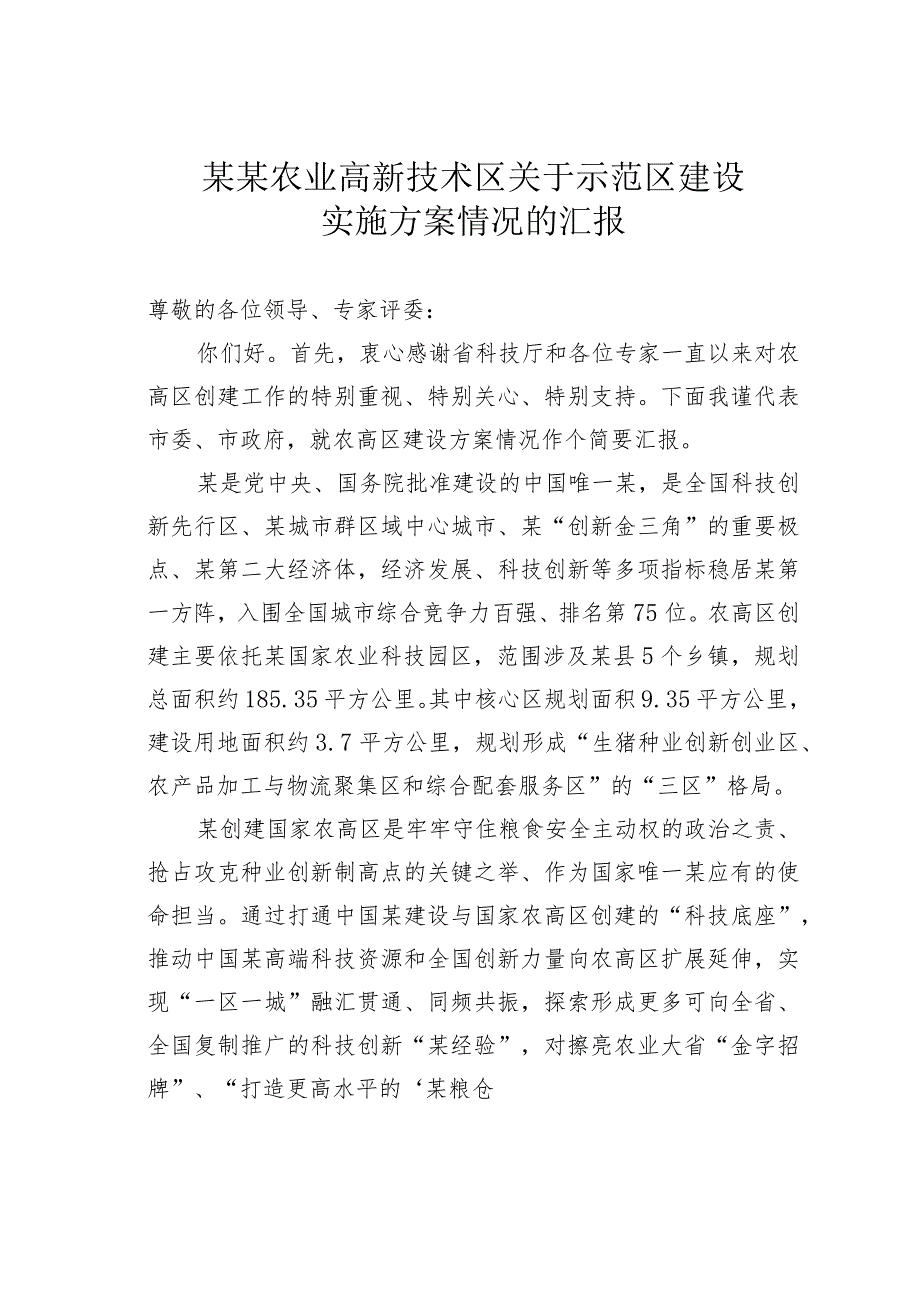 某某农业高新技术区关于示范区建设实施方案情况的汇报

尊敬的各位领导、专家评委：

你们好。首先，衷心感谢省科技厅和各位专家一直以来对农高区创建工作的特别重视、特别关心、特别支持。下面我谨代表市委、市政府，就农高区建设方案情况作个简要汇报。

某是党中央、国务院批准建设的中国唯一某，是全国科技创新先行区、某城市群区域中心城市、某“创新金三角”的重要极点、某第二大经济体，经济发展、科技创新等多项指标稳居某第一方阵，入围全国城市综合竞争力百强、排名第75位。农高区创建主要依托某国家农业科技园区，范围涉及某县5个乡镇，规划总面积约185.35平方公里。其中核心区规划面积9.35平方公里，建设用地面积约3.7平方公里，规划形成“生猪种业创新创业区、农产品加工与物流聚集区和综合配套服务区”的“三区”格局。

某创建国家农高区是牢牢守住粮食安全主动权的政治之责、抢占攻克种业创新制高点的关键之举、作为国家唯一某应有的使命担当。通过打通中国某建设与国家农高区创建的“科技底座”，推动中国某高端科技资源和全国创新力量向农高区扩展延伸，实现“一区一城”融汇贯通、同频共振，探索形成更多可向全省、全国复制推广的科技创新“某经验”，对擦亮农业大省“金字招牌”、“打造更高水平的‘某粮仓